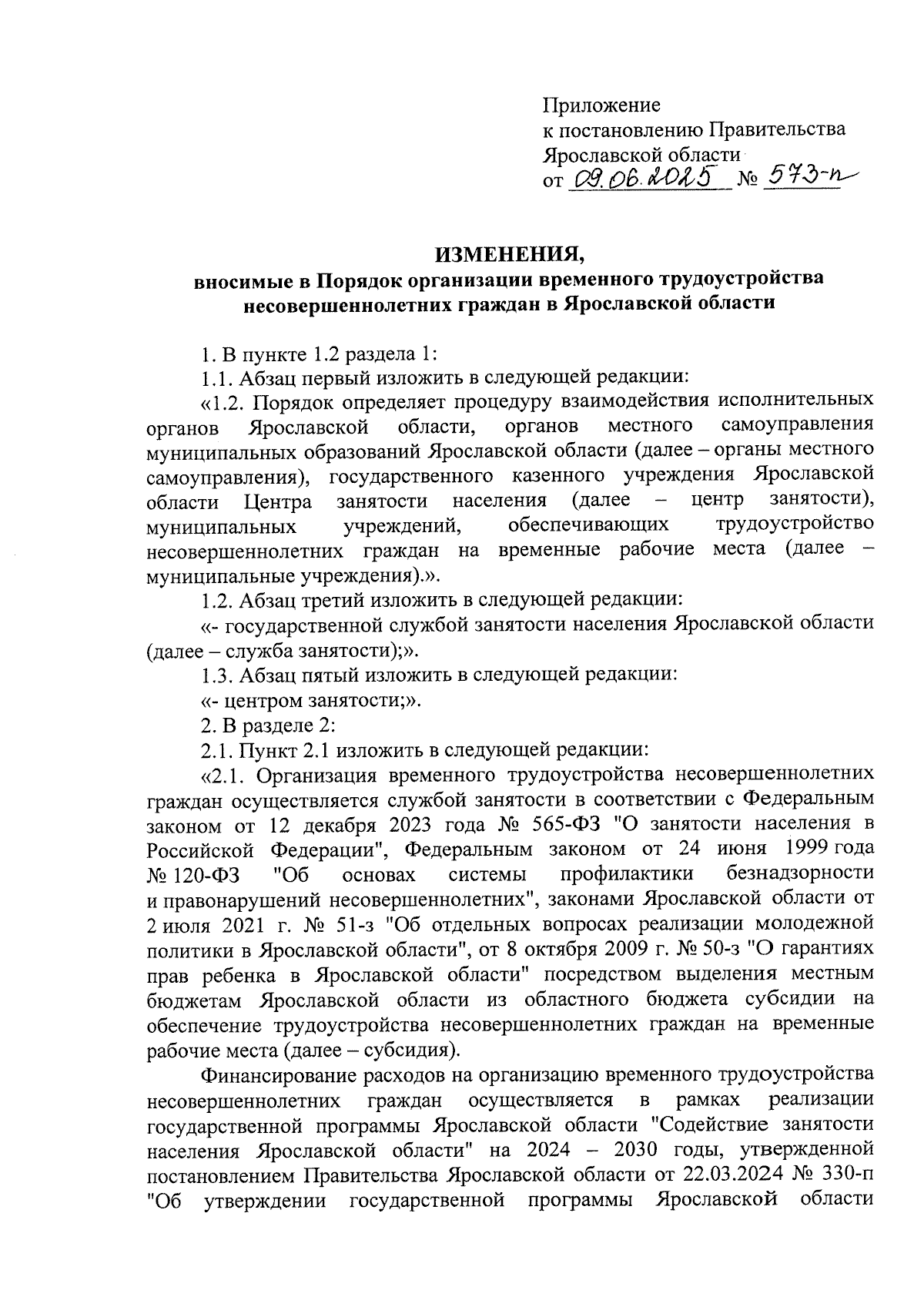 Приложение
к постановлению Правительства
Ярославской области
от 09.06.2025 № 573-п

ИЗМЕНЕНИЯ,
вносимые в Порядок организации временного трудоустройства несовершеннолетних граждан в Ярославской области

1. В пункте 1.2 раздела 1:

1.1. Абзац первый изложить в следующей редакции:

«1.2. Порядок определяет процедуру взаимодействия исполнительных органов Ярославской области, органов местного самоуправления муниципальных образований Ярославской области (далее – органы местного самоуправления), государственного казенного учреждения Ярославской области Центра занятости населения (далее – центр занятости), муниципальных учреждений, обеспечивающих трудоустройство несовершеннолетних граждан на временные рабочие места (далее – муниципальные учреждения).».

1.2. Абзац третий изложить в следующей редакции:

«- государственной службой занятости населения Ярославской области (далее – служба занятости);».

1.3. Абзац пятый изложить в следующей редакции:

«- центром занятости;».

2. В разделе 2:

2.1. Пункт 2.1 изложить в следующей редакции:

«2.1. Организация временного трудоустройства несовершеннолетних граждан осуществляется службой занятости в соответствии с Федеральным законом от 12 декабря 2023 года № 565-ФЗ "О занятости населения в Российской Федерации", Федеральным законом от 24 июня 1999 года № 120-ФЗ "Об основах системы профилактики безнадзорности и правонарушений несовершеннолетних", законами Ярославской области от 2 июля 2021 г. № 51-з "Об отдельных вопросах реализации молодежной политики в Ярославской области", от 8 октября 2009 г. № 50-з "О гарантиях прав ребенка в Ярославской области" посредством выделения местным бюджетам Ярославской области из областного бюджета субсидии на обеспечение трудоустройства несовершеннолетних граждан на временные рабочие места (далее – субсидия).

Финансирование расходов на организацию временного трудоустройства несовершеннолетних граждан осуществляется в рамках реализации государственной программы Ярославской области "Содействие занятости населения Ярославской области" на 2024 – 2030 годы, утвержденной постановлением Правительства Ярославской области от 22.03.2024 № 330-п "Об утверждении государственной программы Ярославской области